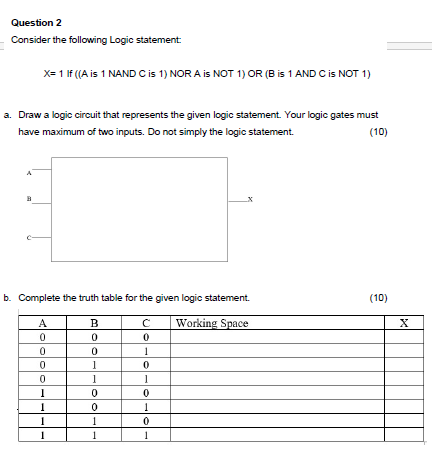 Question 2

Consider the following Logic statement:

X= 1 If ((A is 1 NAND C is 1) NOR A is NOT 1) OR (B is 1 AND C is NOT 1)

a. Draw a logic circuit that represents the given logic statement. Your logic gates must have maximum of two inputs. Do not simply the logic statement. (10)

A

B

C

X

b. Complete the truth table for the given logic statement. (10)

| A | B | C | Working Space | X |
|---|---|---|---|---|
| 0 | 0 | 0 | | |
| 0 | 0 | 1 | | |
| 0 | 1 | 0 | | |
| 0 | 1 | 1 | | |
| 1 | 0 | 0 | | |
| 1 | 0 | 1 | | |
| 1 | 1 | 0 | | |
| 1 | 1 | 1 | | |